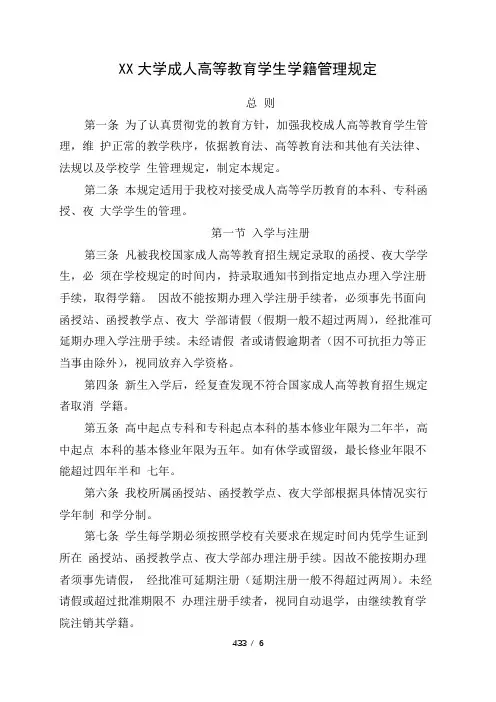 XX 大学成人高等教育学生学籍管理规定

总 则

第一条 为了认真贯彻党的教育方针，加强我校成人高等教育学生管理，维 护正常的教学秩序，依据教育法、高等教育法和其他有关法律、法规以及学校学 生管理规定，制定本规定。

第二条 本规定适用于我校对接受成人高等学历教育的本科、专科函授、夜 大学学生的管理。

第一节 入学与注册

第三条 凡被我校国家成人高等教育招生规定录取的函授、夜大学学生，必 须在学校规定的时间内，持录取通知书到指定地点办理入学注册手续，取得学籍。 因故不能按期办理入学注册手续者，必须事先书面向函授站、函授教学点、夜大 学部请假（假期一般不超过两周），经批准可延期办理入学注册手续。未经请假 者或请假逾期者（因不可抗拒力等正当事由除外），视同放弃入学资格。

第四条 新生入学后，经复查发现不符合国家成人高等教育招生规定者取消 学籍。

第五条 高中起点专科和专科起点本科的基本修业年限为二年半，高中起点 本科的基本修业年限为五年。如有休学或留级，最长修业年限不能超过四年半和 七年。

第六条 我校所属函授站、函授教学点、夜大学部根据具体情况实行学年制 和学分制。

第七条 学生每学期必须按照学校有关要求在规定时间内凭学生证到所在 函授站、函授教学点、夜大学部办理注册手续。因故不能按期办理者须事先请假， 经批准可延期注册（延期注册一般不得超过两周）。未经请假或超过批准期限不 办理注册手续者，视同自动退学，由继续教育学院注销其学籍。

433 / 6